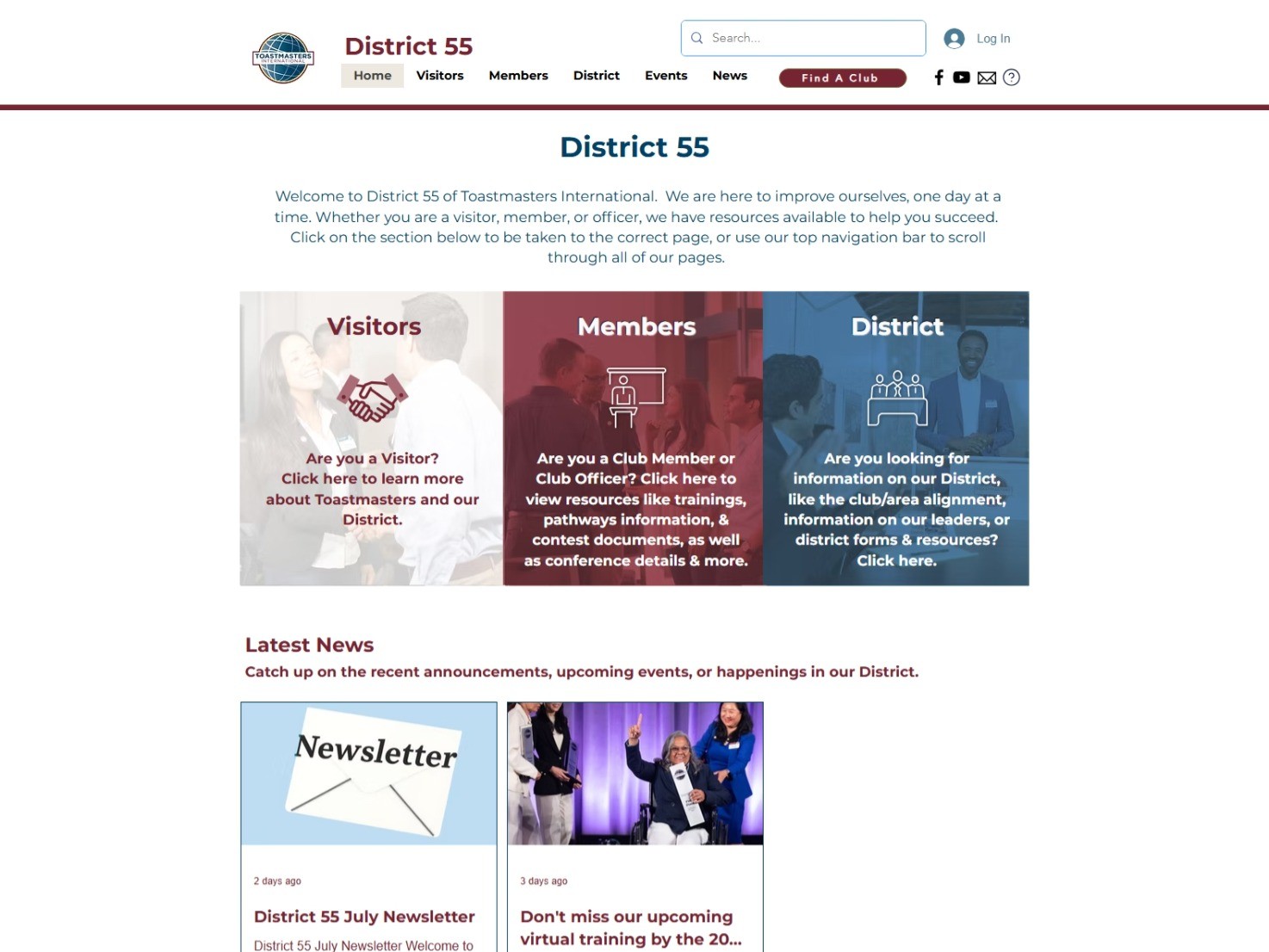 TOASTMASTERS INTERNATIONAL

District 55

Search...

Log In

Home Visitors Members District Events News

Find A Club

District 55

Welcome to District 55 of Toastmasters International. We are here to improve ourselves, one day at a time. Whether you are a visitor, member, or officer, we have resources available to help you succeed. Click on the section below to be taken to the correct page, or use our top navigation bar to scroll through all of our pages.

Visitors

Are you a Visitor? Click here to learn more about Toastmasters and our District.

Members

Are you a Club Member or Club Officer? Click here to view resources like trainings, pathways information, & contest documents, as well as conference details & more.

District

Are you looking for information on our District, like the club/area alignment, information on our leaders, or district forms & resources? Click here.

Latest News

Catch up on the recent announcements, upcoming events, or happenings in our District.

Newsletter

2 days ago

District 55 July Newsletter

District 55 July Newsletter Welcome to

3 days ago

Don't miss our upcoming virtual training by the 20...